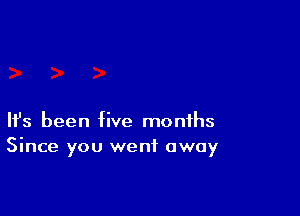 > > >

It's been five months
Since you went away